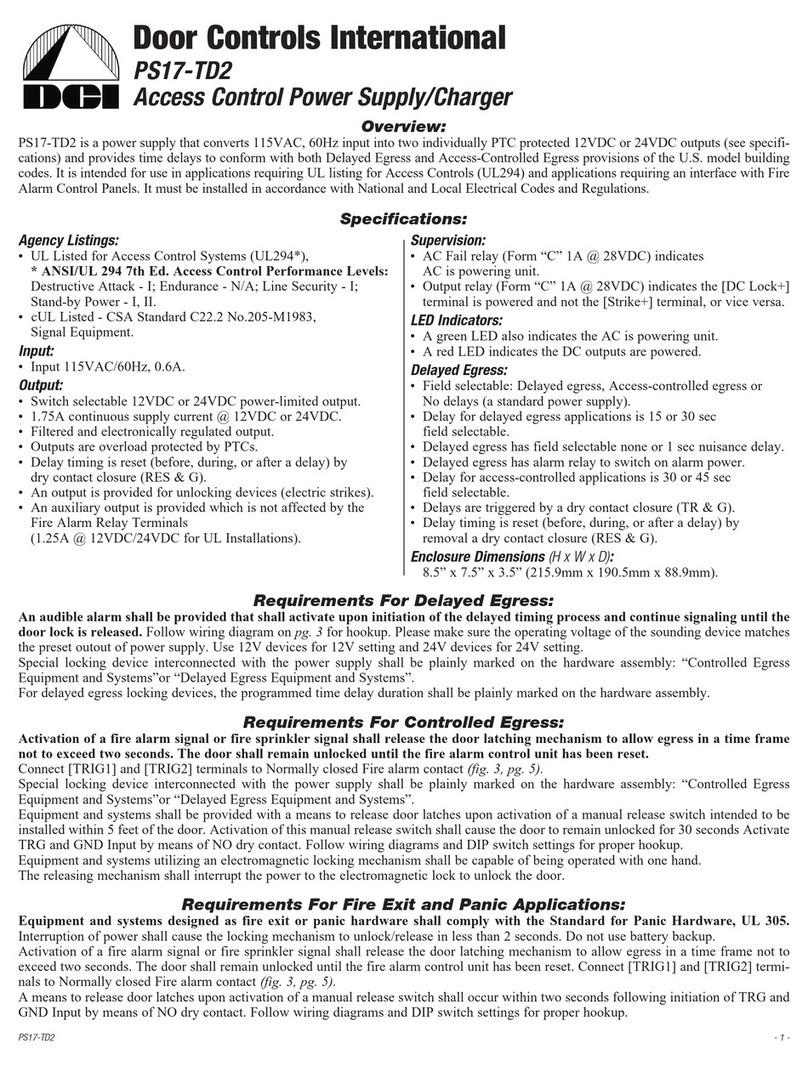 DCI

Door Controls International
PS17-TD2
Access Control Power Supply/Charger

Overview:
PS17-TD2 is a power supply that converts 115VAC, 60Hz input into two individually PTC protected 12VDC or 24VDC outputs (see specifications) and provides time delays to conform with both Delayed Egress and Access-Controlled Egress provisions of the U.S. model building codes. It is intended for use in applications requiring UL listing for Access Controls (UL294) and applications requiring an interface with Fire Alarm Control Panels. It must be installed in accordance with National and Local Electrical Codes and Regulations.

Specifications:
Agency Listings:
• UL Listed for Access Control Systems (UL294*),
* ANSI/UL 294 7th Ed. Access Control Performance Levels: Destructive Attack - I; Endurance - N/A; Line Security - I; Stand-by Power - I, II.
• cUL Listed - CSA Standard C22.2 No.205-M1983, Signal Equipment.
Input:
• Input 115VAC/60Hz, 0.6A.
Output:
• Switch selectable 12VDC or 24VDC power-limited output.
• 1.75A continuous supply current @ 12VDC or 24VDC.
• Filtered and electronically regulated output.
• Outputs are overload protected by PTCs.
• Delay timing is reset (before, during, or after a delay) by dry contact closure (RES & G).
• An output is provided for unlocking devices (electric strikes).
• An auxiliary output is provided which is not affected by the Fire Alarm Relay Terminals (1.25A @ 12VDC/24VDC for UL Installations).

Supervision:
• AC Fail relay (Form “C” 1A @ 28VDC) indicates AC is powering unit.
• Output relay (Form “C” 1A @ 28VDC) indicates the [DC Lock+] terminal is powered and not the [Strike+] terminal, or vice versa.
LED Indicators:
• A green LED also indicates the AC is powering unit.
• A red LED indicates the DC outputs are powered.
Delayed Egress:
• Field selectable: Delayed egress, Access-controlled egress or No delays (a standard power supply).
• Delay for delayed egress applications is 15 or 30 sec field selectable.
• Delayed egress has field selectable none or 1 sec nuisance delay.
• Delayed egress has alarm relay to switch on alarm power.
• Delay for access-controlled applications is 30 or 45 sec field selectable.
• Delays are triggered by a dry contact closure (TR & G).
• Delay timing is reset (before, during, or after a delay) by removal a dry contact closure (RES & G).
Enclosure Dimensions (H x W x D):
8.5” x 7.5” x 3.5” (215.9mm x 190.5mm x 88.9mm).

Requirements For Delayed Egress:
An audible alarm shall be provided that shall activate upon initiation of the delayed timing process and continue signaling until the door lock is released. Follow wiring diagram on pg. 3 for hookup. Please make sure the operating voltage of the sounding device matches the preset outout of power supply. Use 12V devices for 12V setting and 24V devices for 24V setting.
Special locking device interconnected with the power supply shall be plainly marked on the hardware assembly: “Controlled Egress Equipment and Systems”or “Delayed Egress Equipment and Systems”.
For delayed egress locking devices, the programmed time delay duration shall be plainly marked on the hardware assembly.

Requirements For Controlled Egress:
Activation of a fire alarm signal or fire sprinkler signal shall release the door latching mechanism to allow egress in a time frame not to exceed two seconds. The door shall remain unlocked until the fire alarm control unit has been reset.
Connect [TRIG1] and [TRIG2] terminals to Normally closed Fire alarm contact (fig. 3, pg. 5).
Special locking device interconnected with the power supply shall be plainly marked on the hardware assembly: “Controlled Egress Equipment and Systems”or “Delayed Egress Equipment and Systems”.
Equipment and systems shall be provided with a means to release door latches upon activation of a manual release switch intended to be installed within 5 feet of the door. Activation of this manual release switch shall cause the door to remain unlocked for 30 seconds Activate TRG and GND Input by means of NO dry contact. Follow wiring diagrams and DIP switch settings for proper hookup.
Equipment and systems utilizing an electromagnetic locking mechanism shall be capable of being operated with one hand.
The releasing mechanism shall interrupt the power to the electromagnetic lock to unlock the door.

Requirements For Fire Exit and Panic Applications:
Equipment and systems designed as fire exit or panic hardware shall comply with the Standard for Panic Hardware, UL 305.
Interruption of power shall cause the locking mechanism to unlock/release in less than 2 seconds. Do not use battery backup.
Activation of a fire alarm signal or fire sprinkler signal shall release the door latching mechanism to allow egress in a time frame not to exceed two seconds. The door shall remain unlocked until the fire alarm control unit has been reset. Connect [TRIG1] and [TRIG2] terminals to Normally closed Fire alarm contact (fig. 3, pg. 5).
A means to release door latches upon activation of a manual release switch shall occur within two seconds following initiation of TRG and GND Input by means of NO dry contact. Follow wiring diagrams and DIP switch settings for proper hookup.

PS17-TD2
- 1 -